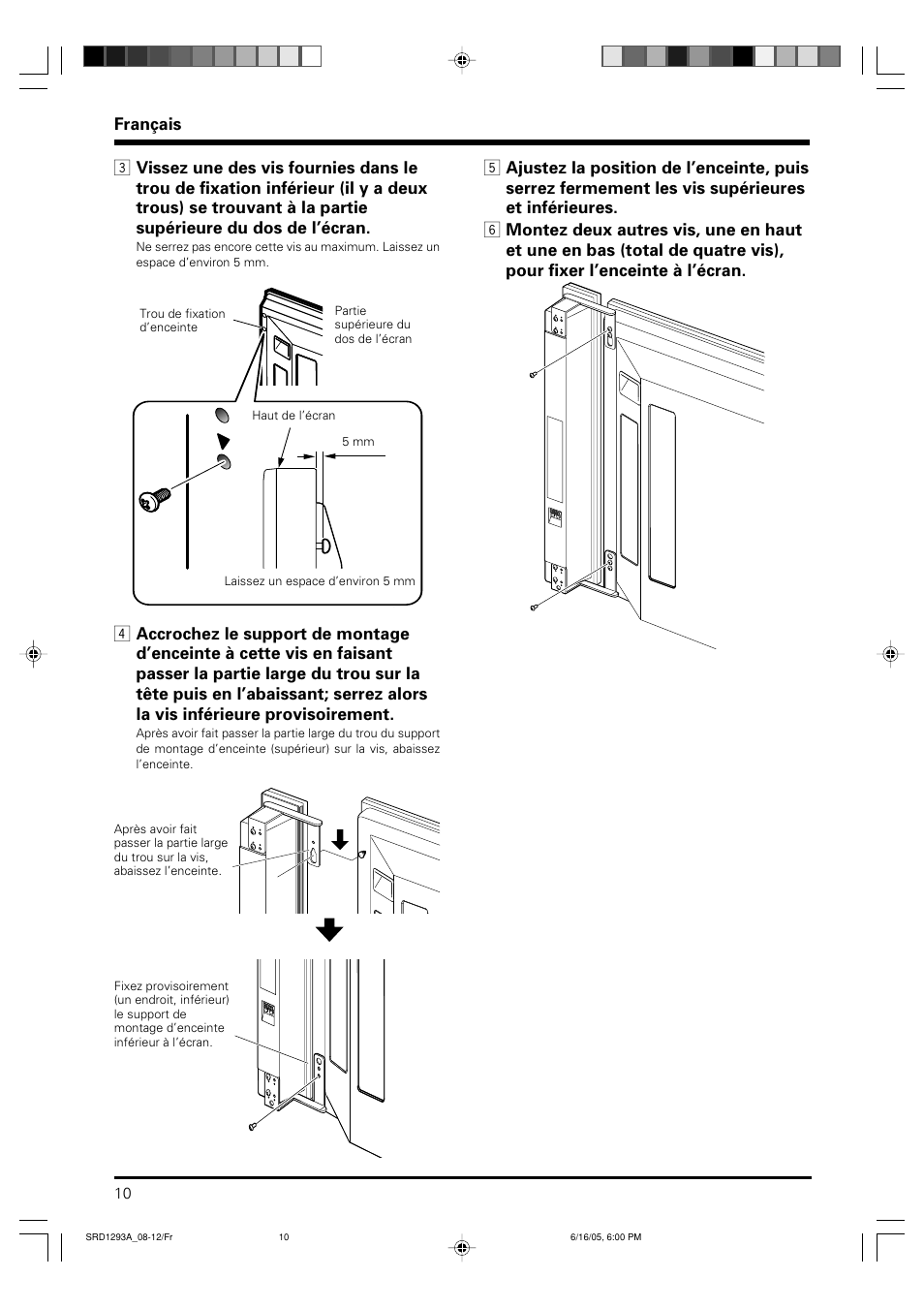 Français

3 Vissez une des vis fournies dans le trou de fixation inférieur (il y a deux trous) se trouvant à la partie supérieure du dos de l'écran.

Ne serrez pas encore cette vis au maximum. Laissez un espace d'environ 5 mm.

Trou de fixation d'enceinte

Partie supérieure du dos de l'écran

Haut de l'écran

5 mm

Laissez un espace d'environ 5 mm

4 Accrochez le support de montage d'enceinte à cette vis en faisant passer la partie large du trou sur la tête puis en l'abaissant; serrez alors la vis inférieure provisoirement.

Après avoir fait passer la partie large du trou du support de montage d'enceinte (supérieur) sur la vis, abaissez l'enceinte.

Après avoir fait passer la partie large du trou sur la vis, abaissez l'enceinte.

Fixez provisoirement (un endroit, inférieur) le support de montage d'enceinte inférieur à l'écran.

5 Ajustez la position de l'enceinte, puis serrez fermement les vis supérieures et inférieures.

6 Montez deux autres vis, une en haut et une en bas (total de quatre vis), pour fixer l'enceinte à l'écran.

10

SRD1293A_08-12/Fr 10 6/16/05, 6:00 PM